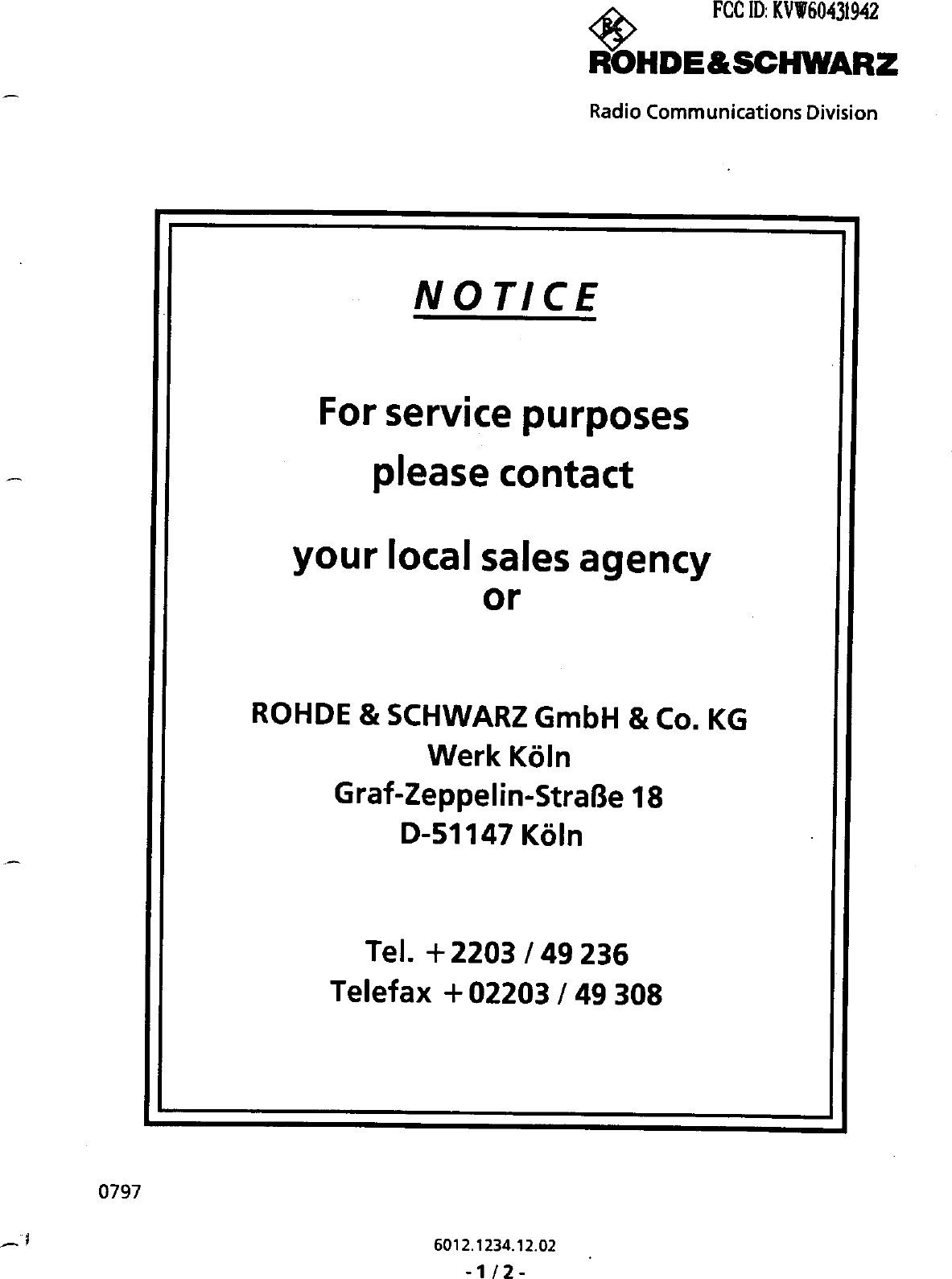 FCC ID: KVW60431942

R&S

ROHDE&SCHWARZ

Radio Communications Division

NOTICE

For service purposes please contact

your local sales agency
or

ROHDE & SCHWARZ GmbH & Co. KG
Werk Köln
Graf-Zeppelin-Straße 18
D-51147 Köln

Tel. +2203 / 49 236
Telefax +02203 / 49 308

0797

6012.1234.12.02
- 1 / 2 -